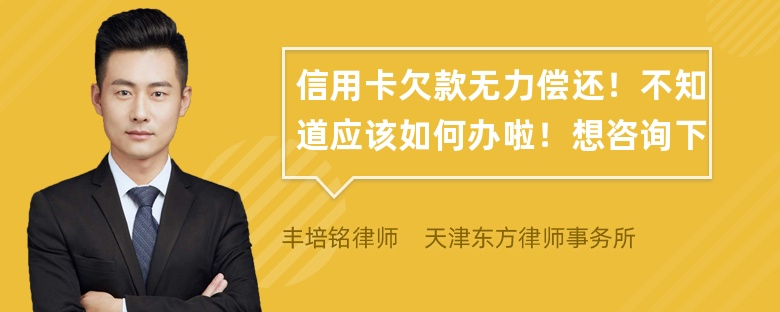 信用卡欠款无力偿还！不知道应该如何办啦！想咨询下

丰培铭律师　天津东方律师事务所